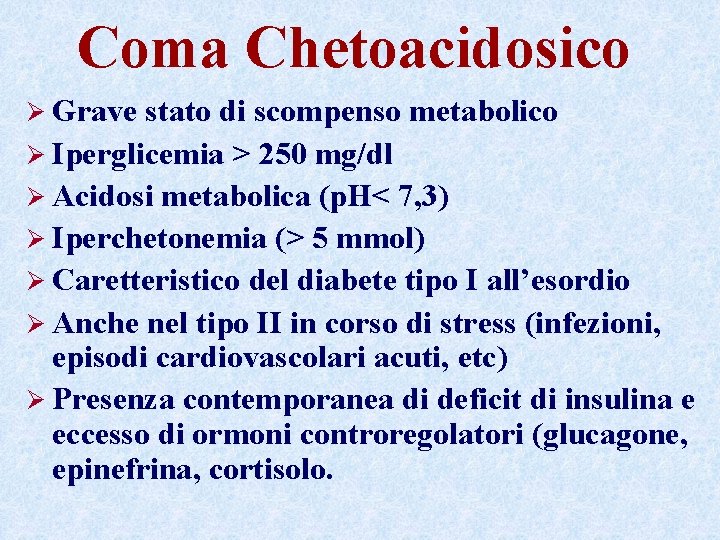 Coma Chetoacidosico

➢ Grave stato di scompenso metabolico
➢ Iperglicemia > 250 mg/dl
➢ Acidosi metabolica (pH< 7,3)
➢ Iperchetonemia (> 5 mmol)
➢ Caretteristico del diabete tipo I all'esordio
➢ Anche nel tipo II in corso di stress (infezioni, episodi cardiovascolari acuti, etc)
➢ Presenza contemporanea di deficit di insulina e eccesso di ormoni controregolatori (glucagone, epinefrina, cortisolo.